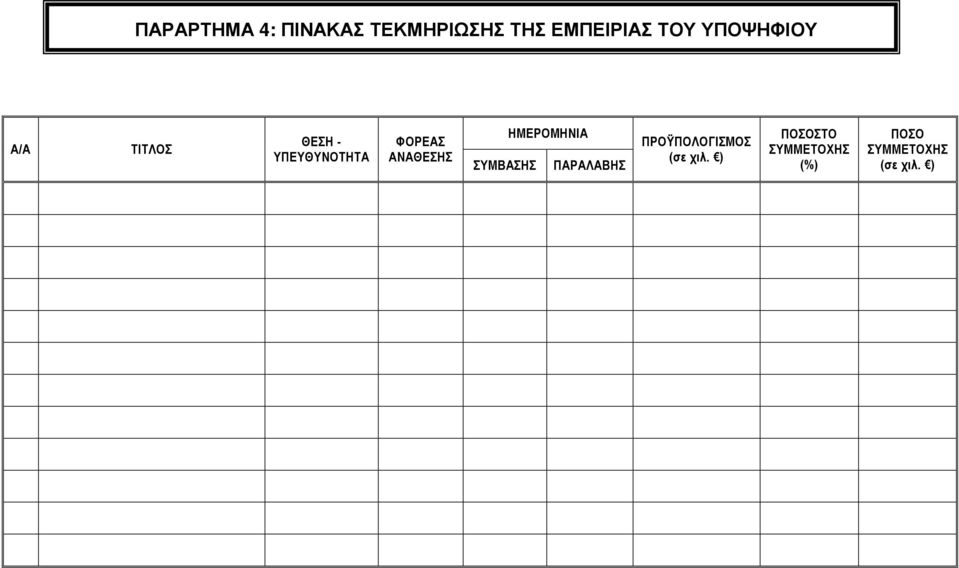 ΠΑΡΑΡΤΗΜΑ 4: ΠΙΝΑΚΑΣ ΤΕΚΜΗΡΙΩΣΗΣ ΤΗΣ ΕΜΠΕΙΡΙΑΣ ΤΟΥ ΥΠΟΨΗΦΙΟΥ

| Α/Α | ΤΙΤΛΟΣ | ΘΕΣΗ - ΥΠΕΥΘΥΝΟΤΗΤΑ | ΦΟΡΕΑΣ ΑΝΑΘΕΣΗΣ | ΗΜΕΡΟΜΗΝΙΑ ΣΥΜΒΑΣΗΣ | ΗΜΕΡΟΜΗΝΙΑ ΠΑΡΑΛΑΒΗΣ | ΠΡΟΫΠΟΛΟΓΙΣΜΟΣ (σε χιλ. €) | ΠΟΣΟΣΤΟ ΣΥΜΜΕΤΟΧΗΣ (%) | ΠΟΣΟ ΣΥΜΜΕΤΟΧΗΣ (σε χιλ. €) |
|---|---|---|---|---|---|---|---|---|
| | | | | | | | | |
| | | | | | | | | |
| | | | | | | | | |
| | | | | | | | | |
| | | | | | | | | |
| | | | | | | | | |
| | | | | | | | | |
| | | | | | | | | |
| | | | | | | | | |
| | | | | | | | | |
| | | | | | | | | |
| | | | | | | | | |